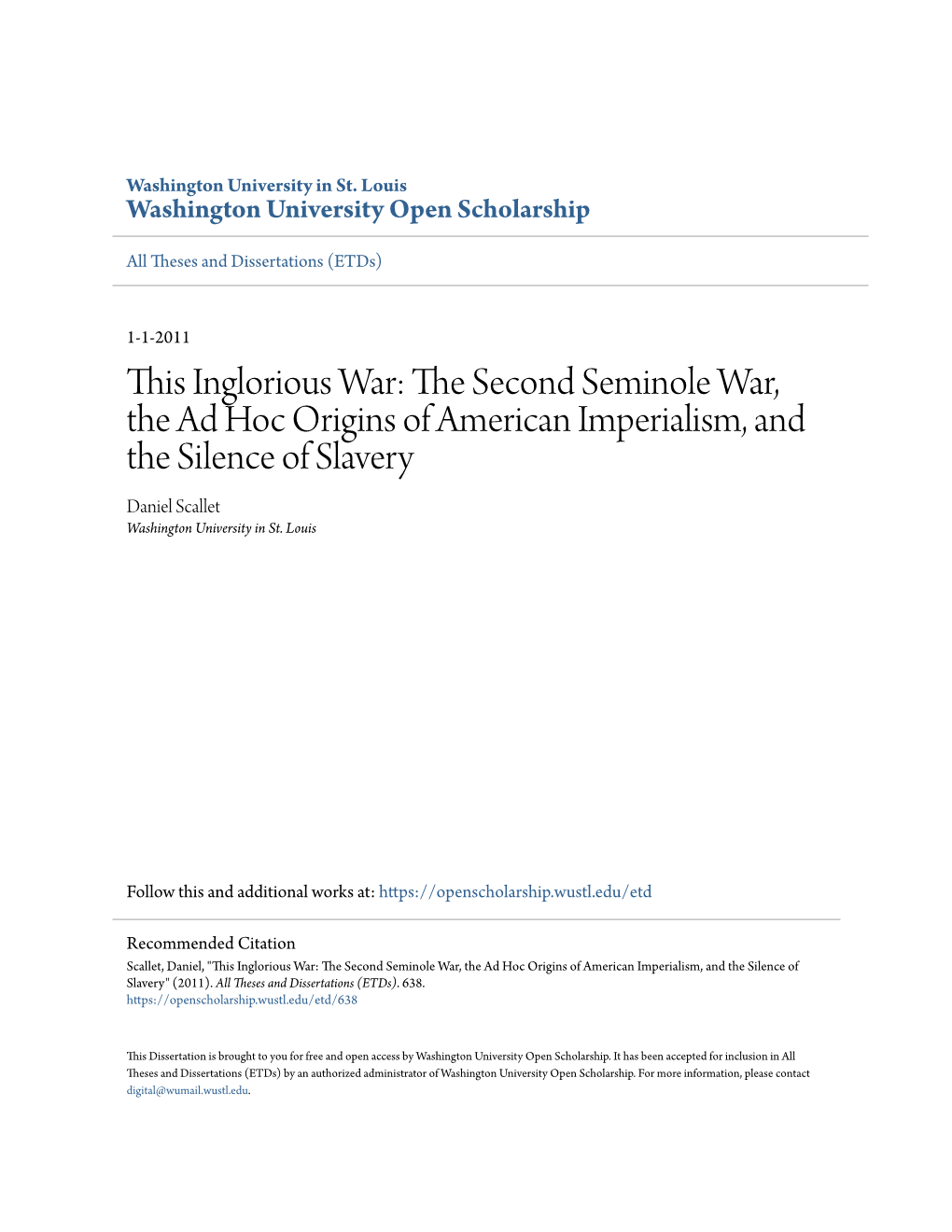 Washington University in St. Louis
Washington University Open Scholarship

All Theses and Dissertations (ETDs)

1-1-2011

This Inglorious War: The Second Seminole War, the Ad Hoc Origins of American Imperialism, and the Silence of Slavery

Daniel Scallet
Washington University in St. Louis

Follow this and additional works at: https://openscholarship.wustl.edu/etd

Recommended Citation
Scallet, Daniel, "This Inglorious War: The Second Seminole War, the Ad Hoc Origins of American Imperialism, and the Silence of Slavery" (2011). All Theses and Dissertations (ETDs). 638.
https://openscholarship.wustl.edu/etd/638

This Dissertation is brought to you for free and open access by Washington University Open Scholarship. It has been accepted for inclusion in All Theses and Dissertations (ETDs) by an authorized administrator of Washington University Open Scholarship. For more information, please contact digital@wumail.wustl.edu.